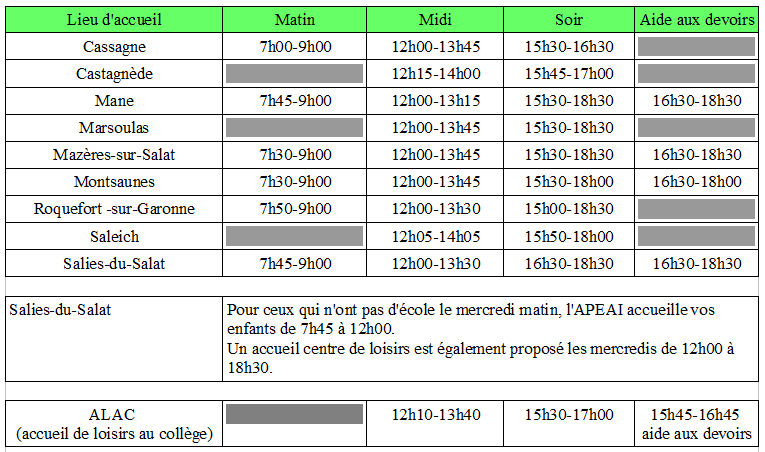 | Lieu d'accueil | Matin | Midi | Soir | Aide aux devoirs |
|---|---|---|---|---|
| Cassagne | 7h00-9h00 | 12h00-13h45 | 15h30-16h30 | |
| Castagnède | | 12h15-14h00 | 15h45-17h00 | |
| Mane | 7h45-9h00 | 12h00-13h15 | 15h30-18h30 | 16h30-18h30 |
| Marsoulas | | 12h00-13h45 | 15h30-18h30 | |
| Mazères-sur-Salat | 7h30-9h00 | 12h00-13h45 | 15h30-18h30 | 16h30-18h30 |
| Montsaunes | 7h30-9h00 | 12h00-13h45 | 15h30-18h00 | 16h30-18h00 |
| Roquefort -sur-Garonne | 7h50-9h00 | 12h00-13h30 | 15h00-18h30 | |
| Saleich | | 12h05-14h05 | 15h50-18h00 | |
| Salies-du-Salat | 7h45-9h00 | 12h00-13h30 | 16h30-18h30 | 16h30-18h30 |

| Salies-du-Salat | Pour ceux qui n'ont pas d'école le mercredi matin, l'APEAI accueille vos enfants de 7h45 à 12h00. Un accueil centre de loisirs est également proposé les mercredis de 12h00 à 18h30. |
|---|---|

| ALAC (accueil de loisirs au collège) | | 12h10-13h40 | 15h30-17h00 | 15h45-16h45 aide aux devoirs |
|---|---|---|---|---|